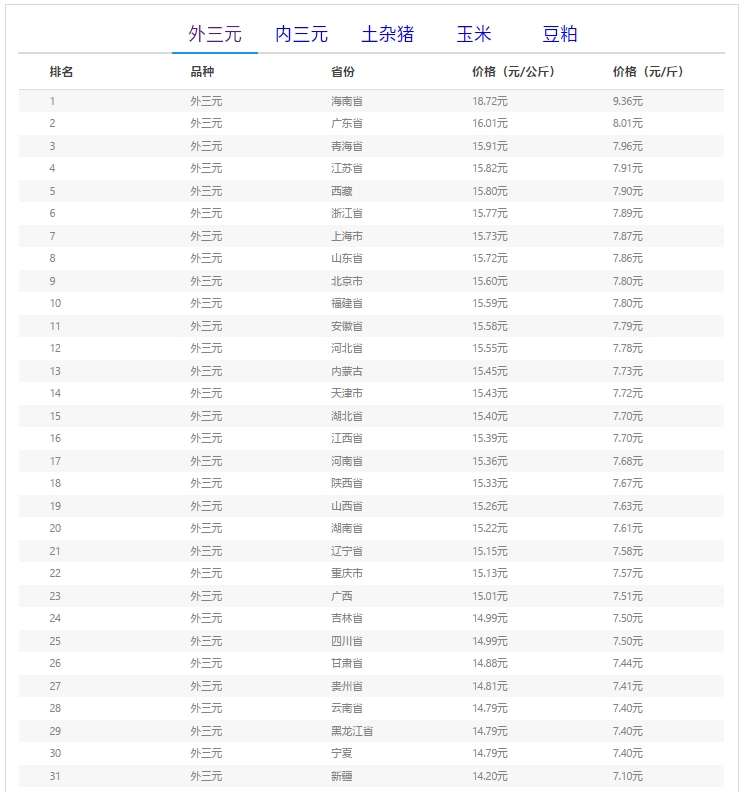 外三元 内三元 土杂猪 玉米 豆粕

| 排名 | 品种 | 省份 | 价格（元/公斤） | 价格（元/斤） |
|---|---|---|---|---|
| 1 | 外三元 | 海南省 | 18.72元 | 9.36元 |
| 2 | 外三元 | 广东省 | 16.01元 | 8.01元 |
| 3 | 外三元 | 青海省 | 15.91元 | 7.96元 |
| 4 | 外三元 | 江苏省 | 15.82元 | 7.91元 |
| 5 | 外三元 | 西藏 | 15.80元 | 7.90元 |
| 6 | 外三元 | 浙江省 | 15.77元 | 7.89元 |
| 7 | 外三元 | 上海市 | 15.73元 | 7.87元 |
| 8 | 外三元 | 山东省 | 15.72元 | 7.86元 |
| 9 | 外三元 | 北京市 | 15.60元 | 7.80元 |
| 10 | 外三元 | 福建省 | 15.59元 | 7.80元 |
| 11 | 外三元 | 安徽省 | 15.58元 | 7.79元 |
| 12 | 外三元 | 河北省 | 15.55元 | 7.78元 |
| 13 | 外三元 | 内蒙古 | 15.45元 | 7.73元 |
| 14 | 外三元 | 天津市 | 15.43元 | 7.72元 |
| 15 | 外三元 | 湖北省 | 15.40元 | 7.70元 |
| 16 | 外三元 | 江西省 | 15.39元 | 7.70元 |
| 17 | 外三元 | 河南省 | 15.36元 | 7.68元 |
| 18 | 外三元 | 陕西省 | 15.33元 | 7.67元 |
| 19 | 外三元 | 山西省 | 15.26元 | 7.63元 |
| 20 | 外三元 | 湖南省 | 15.22元 | 7.61元 |
| 21 | 外三元 | 辽宁省 | 15.15元 | 7.58元 |
| 22 | 外三元 | 重庆市 | 15.13元 | 7.57元 |
| 23 | 外三元 | 广西 | 15.01元 | 7.51元 |
| 24 | 外三元 | 吉林省 | 14.99元 | 7.50元 |
| 25 | 外三元 | 四川省 | 14.99元 | 7.50元 |
| 26 | 外三元 | 甘肃省 | 14.88元 | 7.44元 |
| 27 | 外三元 | 贵州省 | 14.81元 | 7.41元 |
| 28 | 外三元 | 云南省 | 14.79元 | 7.40元 |
| 29 | 外三元 | 黑龙江省 | 14.79元 | 7.40元 |
| 30 | 外三元 | 宁夏 | 14.79元 | 7.40元 |
| 31 | 外三元 | 新疆 | 14.20元 | 7.10元 |